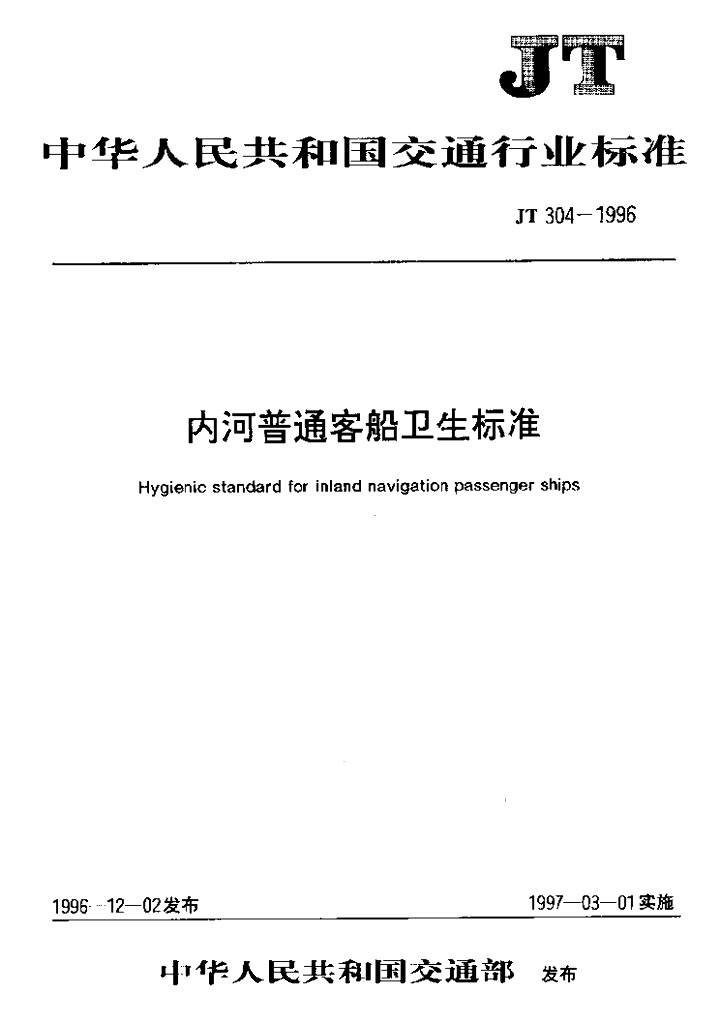 JT

中华人民共和国交通行业标准

JT 304—1996

内河普通客船卫生标准

Hygienic standard for inland navigation passenger ships

1996-12-02发布

1997—03—01实施

中华人民共和国交通部 发布